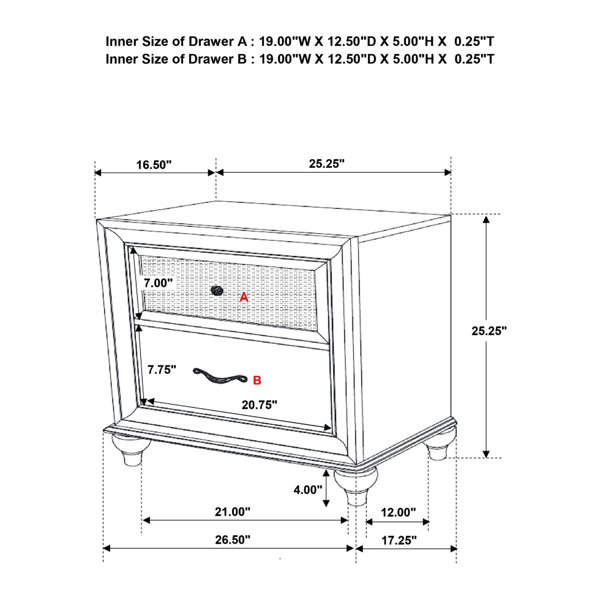 Inner Size of Drawer A : 19.00"W X 12.50"D X 5.00"H X 0.25"T
Inner Size of Drawer B : 19.00"W X 12.50"D X 5.00"H X 0.25"T

16.50"
25.25"
7.00"
A
25.25"
7.75"
B
20.75"
4.00"
21.00"
12.00"
26.50"
17.25"